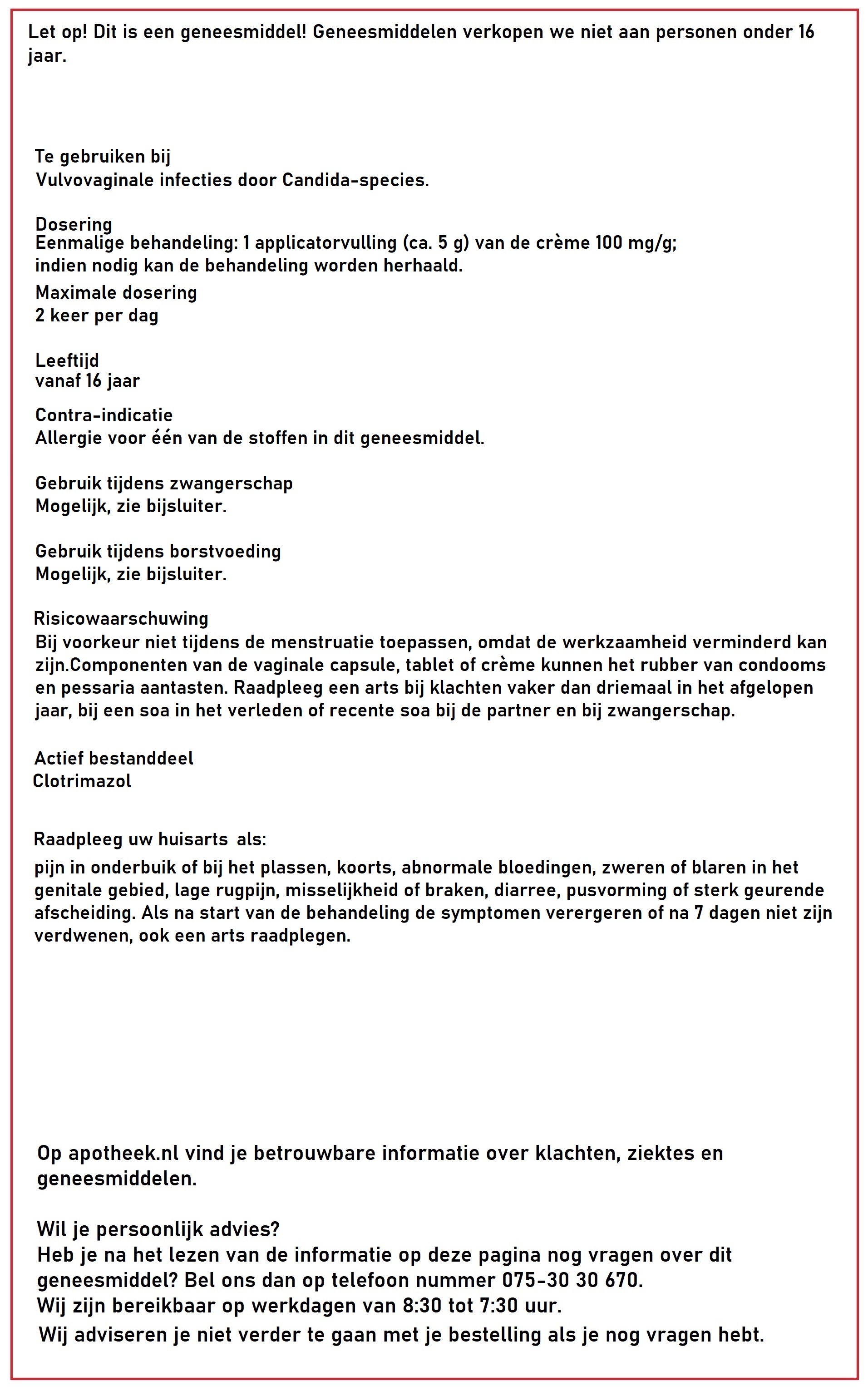 Let op! Dit is een geneesmiddel! Geneesmiddelen verkopen we niet aan personen onder 16 jaar.

Te gebruiken bij
Vulvovaginale infecties door Candida-species.

Dosering
Eenmalige behandeling: 1 applicatorvulling (ca. 5 g) van de crème 100 mg/g; indien nodig kan de behandeling worden herhaald.
Maximale dosering
2 keer per dag

Leeftijd
vanaf 16 jaar

Contra-indicatie
Allergie voor één van de stoffen in dit geneesmiddel.

Gebruik tijdens zwangerschap
Mogelijk, zie bijsluiter.

Gebruik tijdens borstvoeding
Mogelijk, zie bijsluiter.

Risicowaarschuwing
Bij voorkeur niet tijdens de menstruatie toepassen, omdat de werkzaamheid verminderd kan zijn.Componenten van de vaginale capsule, tablet of crème kunnen het rubber van condooms en pessaria aantasten. Raadpleeg een arts bij klachten vaker dan driemaal in het afgelopen jaar, bij een soa in het verleden of recente soa bij de partner en bij zwangerschap.

Actief bestanddeel
Clotrimazol

Raadpleeg uw huisarts als:
pijn in onderbuik of bij het plassen, koorts, abnormale bloedingen, zweren of blaren in het genitale gebied, lage rugpijn, misselijkheid of braken, diarree, pusvorming of sterk geurende afscheiding. Als na start van de behandeling de symptomen verergeren of na 7 dagen niet zijn verdwenen, ook een arts raadplegen.

Op apotheek.nl vind je betrouwbare informatie over klachten, ziektes en geneesmiddelen.

Wil je persoonlijk advies?
Heb je na het lezen van de informatie op deze pagina nog vragen over dit geneesmiddel? Bel ons dan op telefoon nummer 075-30 30 670.
Wij zijn bereikbaar op werkdagen van 8:30 tot 7:30 uur.
Wij adviseren je niet verder te gaan met je bestelling als je nog vragen hebt.